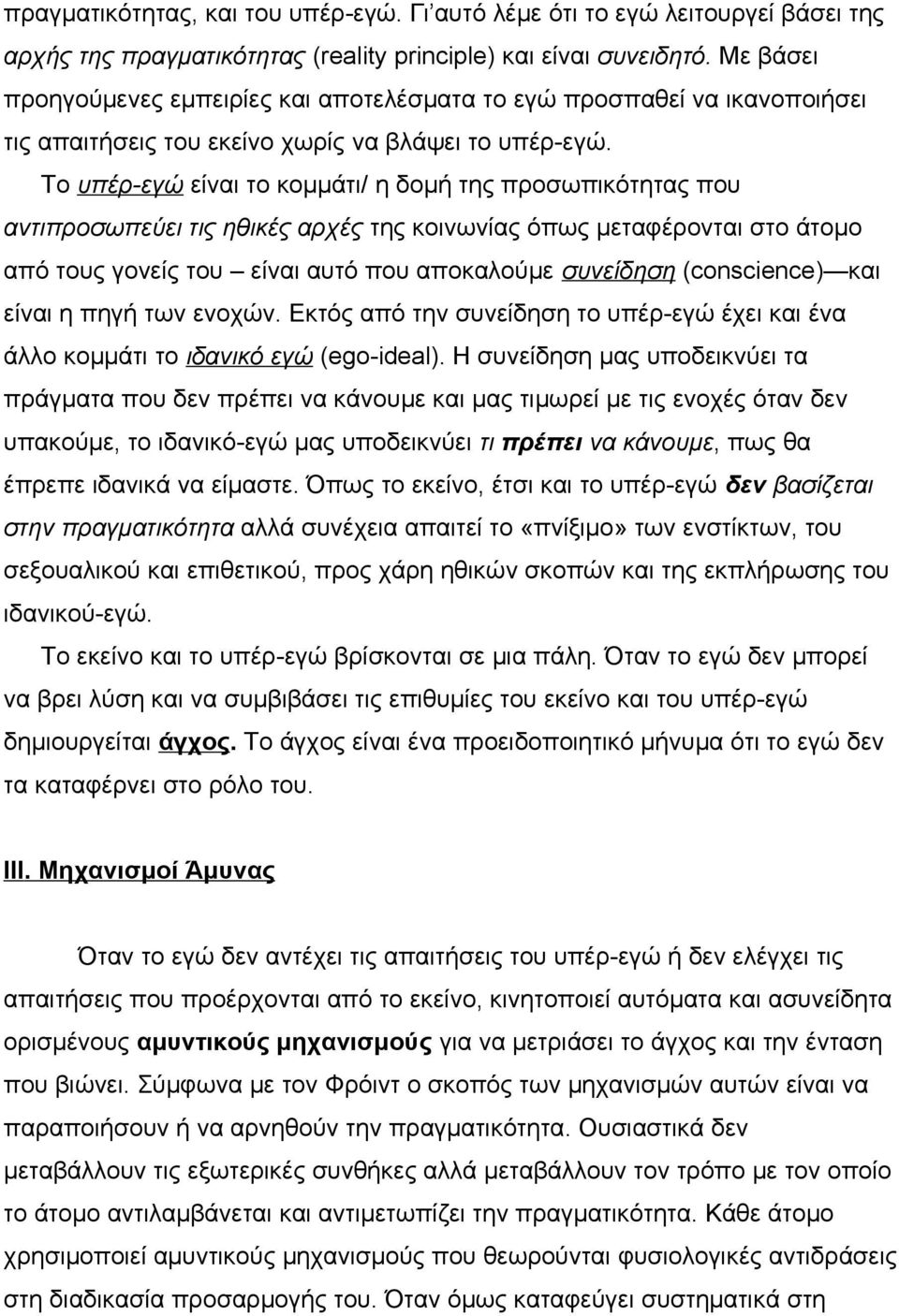 πραγματικότητας, και του υπέρ-εγώ. Γι'αυτό λέμε ότι το εγώ λειτουργεί βάσει της αρχής της πραγματικότητας (reality principle) και είναι συνειδητό. Με βάσει προηγούμενες εμπειρίες και αποτελέσματα το εγώ προσπαθεί να ικανοποιήσει τις απαιτήσεις του εκείνο χωρίς να βλάψει το υπέρ-εγώ.

Το υπέρ-εγώ είναι το κομμάτι/ η δομή της προσωπικότητας που αντιπροσωπεύει τις ηθικές αρχές της κοινωνίας όπως μεταφέρονται στο άτομο από τους γονείς του – είναι αυτό που αποκαλούμε συνείδηση (conscience)— και είναι η πηγή των ενοχών. Εκτός από την συνείδηση το υπέρ-εγώ έχει και ένα άλλο κομμάτι το ιδανικό εγώ (ego-ideal). Η συνείδηση μας υποδεικνύει τα πράγματα που δεν πρέπει να κάνουμε και μας τιμωρεί με τις ενοχές όταν δεν υπακούμε, το ιδανικό-εγώ μας υποδεικνύει τι πρέπει να κάνουμε, πως θα έπρεπε ιδανικά να είμαστε. Όπως το εκείνο, έτσι και το υπέρ-εγώ δεν βασίζεται στην πραγματικότητα αλλά συνέχεια απαιτεί το «πνίξιμο» των ενστίκτων, του σεξουαλικού και επιθετικού, προς χάρη ηθικών σκοπών και της εκπλήρωσης του ιδανικού-εγώ.

Το εκείνο και το υπέρ-εγώ βρίσκονται σε μια πάλη. Όταν το εγώ δεν μπορεί να βρει λύση και να συμβιβάσει τις επιθυμίες του εκείνο και του υπέρ-εγώ δημιουργείται άγχος. Το άγχος είναι ένα προειδοποιητικό μήνυμα ότι το εγώ δεν τα καταφέρνει στο ρόλο του.

III. Μηχανισμοί Άμυνας

Όταν το εγώ δεν αντέχει τις απαιτήσεις του υπέρ-εγώ ή δεν ελέγχει τις απαιτήσεις που προέρχονται από το εκείνο, κινητοποιεί αυτόματα και ασυνείδητα ορισμένους αμυντικούς μηχανισμούς για να μετριάσει το άγχος και την ένταση που βιώνει. Σύμφωνα με τον Φρόιντ ο σκοπός των μηχανισμών αυτών είναι να παραποιήσουν ή να αρνηθούν την πραγματικότητα. Ουσιαστικά δεν μεταβάλλουν τις εξωτερικές συνθήκες αλλά μεταβάλλουν τον τρόπο με τον οποίο το άτομο αντιλαμβάνεται και αντιμετωπίζει την πραγματικότητα. Κάθε άτομο χρησιμοποιεί αμυντικούς μηχανισμούς που θεωρούνται φυσιολογικές αντιδράσεις στη διαδικασία προσαρμογής του. Όταν όμως καταφεύγει συστηματικά στη